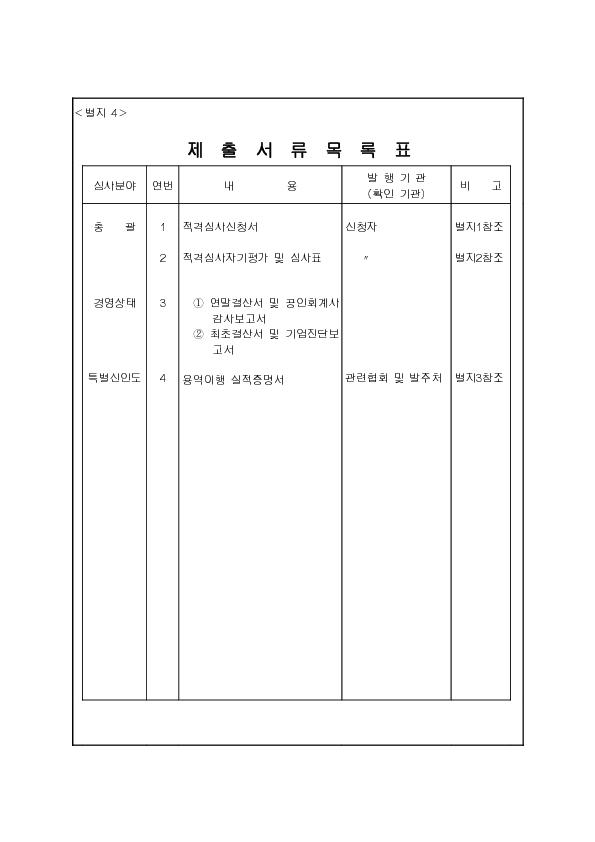 <별지 4>

제 출 서 류 목 록 표

| 심사분야 | 연번 | 내 용 | 발 행 기 관 (확인 기관) | 비 고 |
|---|---|---|---|---|
| 총 괄 | 1 | 적격심사신청서 | 신청자 | 별지1참조 |
| | 2 | 적격심사자기평가 및 심사표 | 〃 | 별지2참조 |
| 경영상태 | 3 | ① 연말결산서 및 공인회계사 감사보고서 ② 최초결산서 및 기업진단보고서 | | |
| 특별신인도 | 4 | 용역이행 실적증명서 | 관련협회 및 발주처 | 별지3참조 |